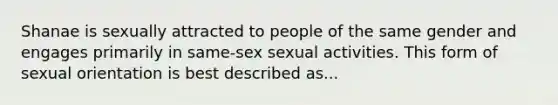 Shanae is sexually attracted to people of the same gender and engages primarily in same-sex sexual activities. This form of sexual orientation is best described as...